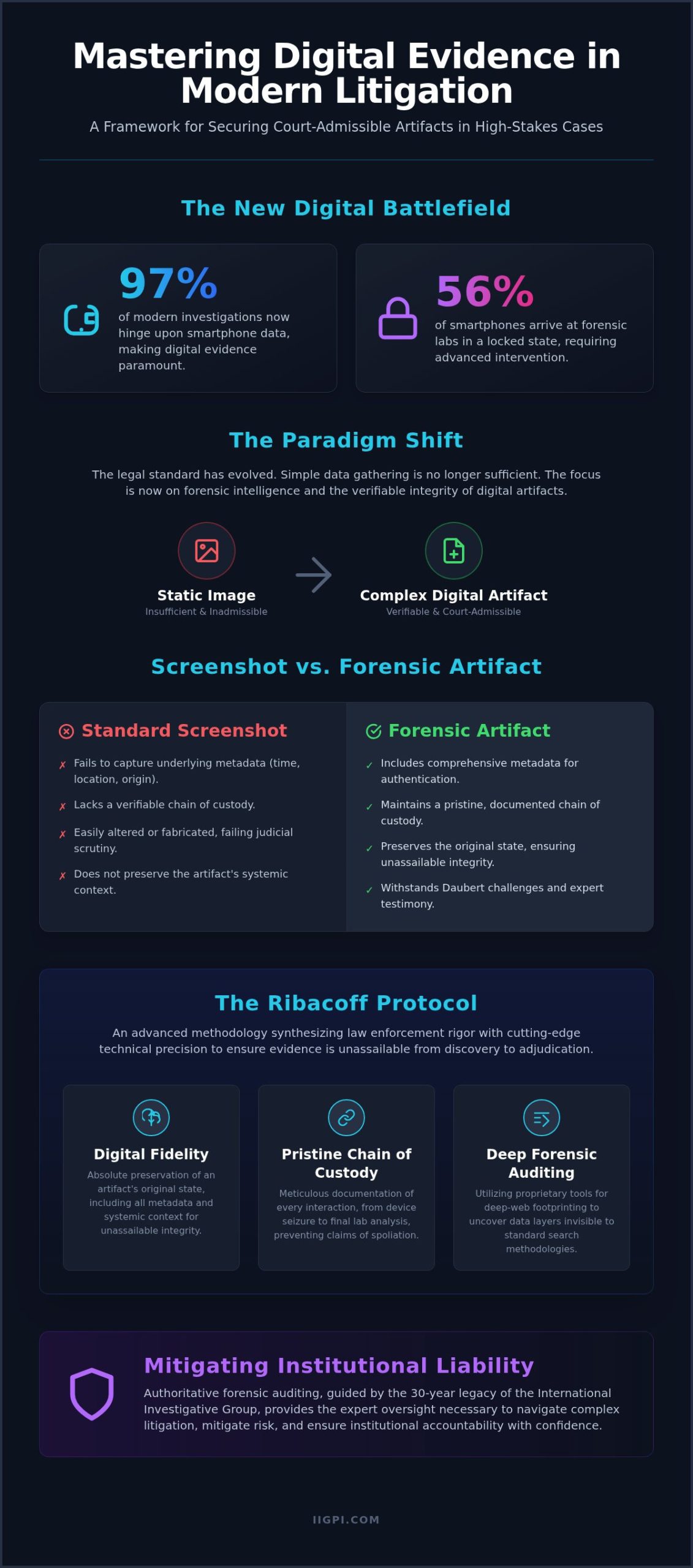 Mastering Digital Evidence in Modern Litigation

A Framework for Securing Court-Admissible Artifacts in High-Stakes Cases

The New Digital Battlefield

97%
of modern investigations now hinge upon smartphone data, making digital evidence paramount.

56%
of smartphones arrive at forensic labs in a locked state, requiring advanced intervention.

The Paradigm Shift

The legal standard has evolved. Simple data gathering is no longer sufficient. The focus is now on forensic intelligence and the verifiable integrity of digital artifacts.

Static Image
Insufficient & Inadmissible

Complex Digital Artifact
Verifiable & Court-Admissible

Screenshot vs. Forensic Artifact

Standard Screenshot
✗ Fails to capture underlying metadata (time, location, origin).
✗ Lacks a verifiable chain of custody.
✗ Easily altered or fabricated, failing judicial scrutiny.
✗ Does not preserve the artifact's systemic context.

Forensic Artifact
✓ Includes comprehensive metadata for authentication.
✓ Maintains a pristine, documented chain of custody.
✓ Preserves the original state, ensuring unassailable integrity.
✓ Withstands Daubert challenges and expert testimony.

The Ribacoff Protocol

An advanced methodology synthesizing law enforcement rigor with cutting-edge technical precision to ensure evidence is unassailable from discovery to adjudication.

Digital Fidelity
Absolute preservation of an artifact's original state, including all metadata and systemic context for unassailable integrity.

Pristine Chain of Custody
Meticulous documentation of every interaction, from device seizure to final lab analysis, preventing claims of spoliation.

Deep Forensic Auditing
Utilizing proprietary tools for deep-web footprinting to uncover data layers invisible to standard search methodologies.

Mitigating Institutional Liability

Authoritative forensic auditing, guided by the 30-year legacy of the International Investigative Group, provides the expert oversight necessary to navigate complex litigation, mitigate risk, and ensure institutional accountability with confidence.

IIGPI.COM